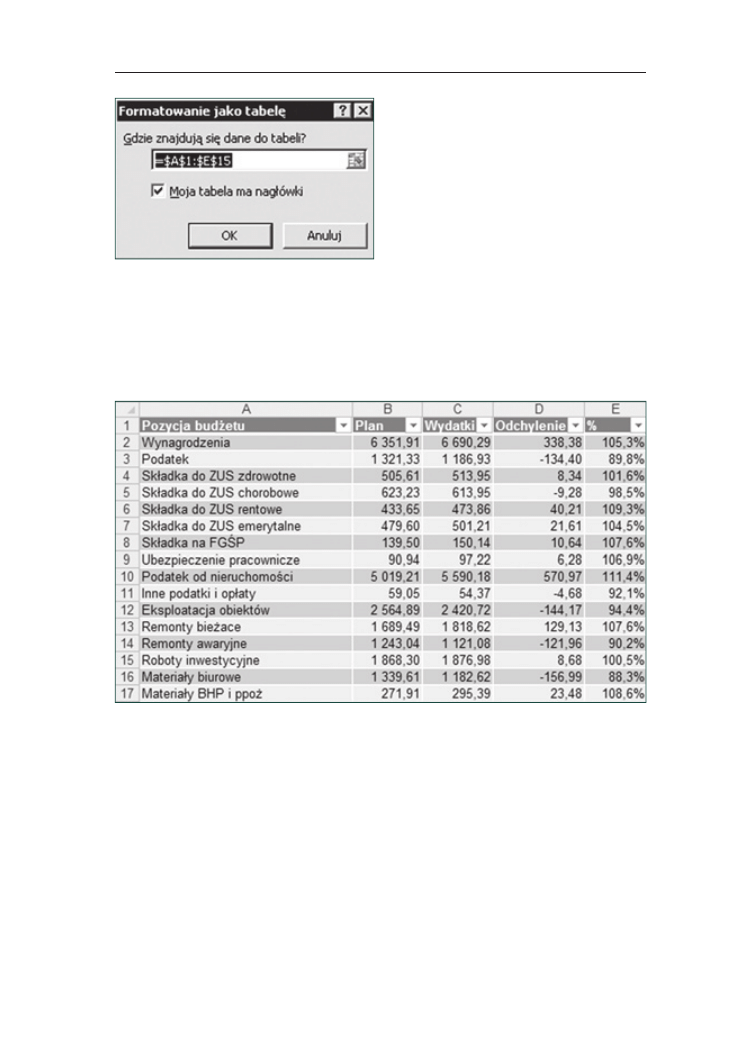 Formatowanie jako tabelę ? X

Gdzie znajdują się dane do tabeli?

=$A$1:$E$15

Moja tabela ma nagłówki

OK Anuluj

| | A | B | C | D | E |
|---|---|---|---|---|---|
| 1 | Pozycja budżetu | Plan | Wydatki | Odchylenie | % |
| 2 | Wynagrodzenia | 6 351,91 | 6 690,29 | 338,38 | 105,3% |
| 3 | Podatek | 1 321,33 | 1 186,93 | -134,40 | 89,8% |
| 4 | Składka do ZUS zdrowotne | 505,61 | 513,95 | 8,34 | 101,6% |
| 5 | Składka do ZUS chorobowe | 623,23 | 613,95 | -9,28 | 98,5% |
| 6 | Składka do ZUS rentowe | 433,65 | 473,86 | 40,21 | 109,3% |
| 7 | Składka do ZUS emerytalne | 479,60 | 501,21 | 21,61 | 104,5% |
| 8 | Składka na FGŚP | 139,50 | 150,14 | 10,64 | 107,6% |
| 9 | Ubezpieczenie pracownicze | 90,94 | 97,22 | 6,28 | 106,9% |
| 10 | Podatek od nieruchomości | 5 019,21 | 5 590,18 | 570,97 | 111,4% |
| 11 | Inne podatki i opłaty | 59,05 | 54,37 | -4,68 | 92,1% |
| 12 | Eksploatacja obiektów | 2 564,89 | 2 420,72 | -144,17 | 94,4% |
| 13 | Remonty bieżace | 1 689,49 | 1 818,62 | 129,13 | 107,6% |
| 14 | Remonty awaryjne | 1 243,04 | 1 121,08 | -121,96 | 90,2% |
| 15 | Roboty inwestycyjne | 1 868,30 | 1 876,98 | 8,68 | 100,5% |
| 16 | Materiały biurowe | 1 339,61 | 1 182,62 | -156,99 | 88,3% |
| 17 | Materiały BHP i ppoż | 271,91 | 295,39 | 23,48 | 108,6% |